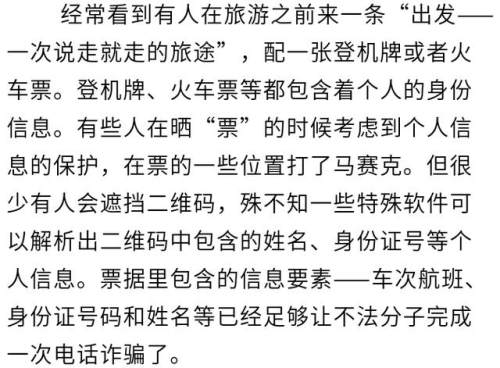 经常看到有人在旅游之前来一条“出发——一次说走就走的旅途”，配一张登机牌或者火车票。登机牌、火车票等都包含着个人的身份信息。有些人在晒“票”的时候考虑到个人信息的保护，在票的一些位置打了马赛克。但很少有人会遮挡二维码，殊不知一些特殊软件可以解析出二维码中包含的姓名、身份证号等个人信息。票据里包含的信息要素——车次航班、身份证号码和姓名等已经足够让不法分子完成一次电话诈骗了。